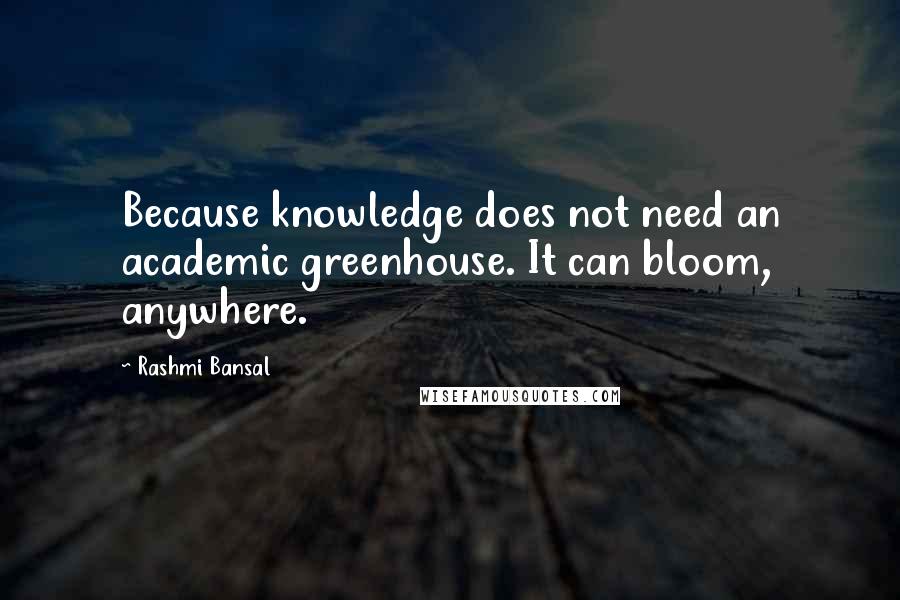 Because knowledge does not need an academic greenhouse. It can bloom, anywhere.

~ Rashmi Bansal

WISEFAMOUSQUOTES.COM